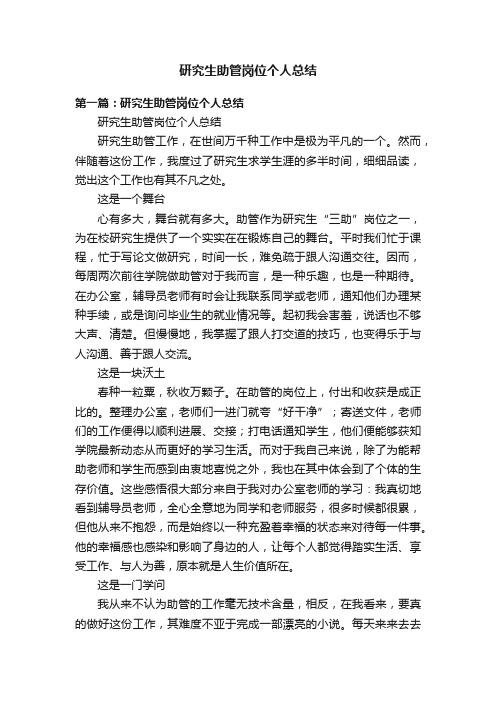 研究生助管岗位个人总结

第一篇：研究生助管岗位个人总结

研究生助管岗位个人总结

研究生助管工作，在世间万千种工作中是极为平凡的一个。然而，伴随着这份工作，我度过了研究生求学生涯的多半时间，细细品读，觉出这个工作也有其不凡之处。

这是一个舞台

心有多大，舞台就有多大。助管作为研究生“三助”岗位之一，为在校研究生提供了一个实实在在锻炼自己的舞台。平时我们忙于课程，忙于写论文做研究，时间一长，难免疏于跟人沟通交往。因而，每周两次前往学院做助管对于我而言，是一种乐趣，也是一种期待。在办公室，辅导员老师有时会让我联系同学或老师，通知他们办理某种手续，或是询问毕业生的就业情况等。起初我会害羞，说话也不够大声、清楚。但慢慢地，我掌握了跟人打交道的技巧，也变得乐于与人沟通、善于跟人交流。

这是一块沃土

春种一粒粟，秋收万颗子。在助管的岗位上，付出和收获是成正比的。整理办公室，老师们一进门就夸“好干净”；寄送文件，老师们的工作便得以顺利进展、交接；打电话通知学生，他们便能够获知学院最新动态从而更好的学习生活。而对于我自己来说，除了为能帮助老师和学生而感到由衷地喜悦之外，我也在其中体会到了个体的生存价值。这些感悟很大部分来自于我对办公室老师的学习：我真切地看到辅导员老师，全心全意地为同学和老师服务，很多时候都很累，但他从来不抱怨，而是始终以一种充盈着幸福的状态来对待每一件事。他的幸福感也感染和影响了身边的人，让每个人都觉得踏实生活、享受工作、与人为善，原本就是人生价值所在。

这是一门学问

我从来不认为助管的工作毫无技术含量，相反，在我看来，要真的做好这份工作，其难度不亚于完成一部漂亮的小说。每天来来去去